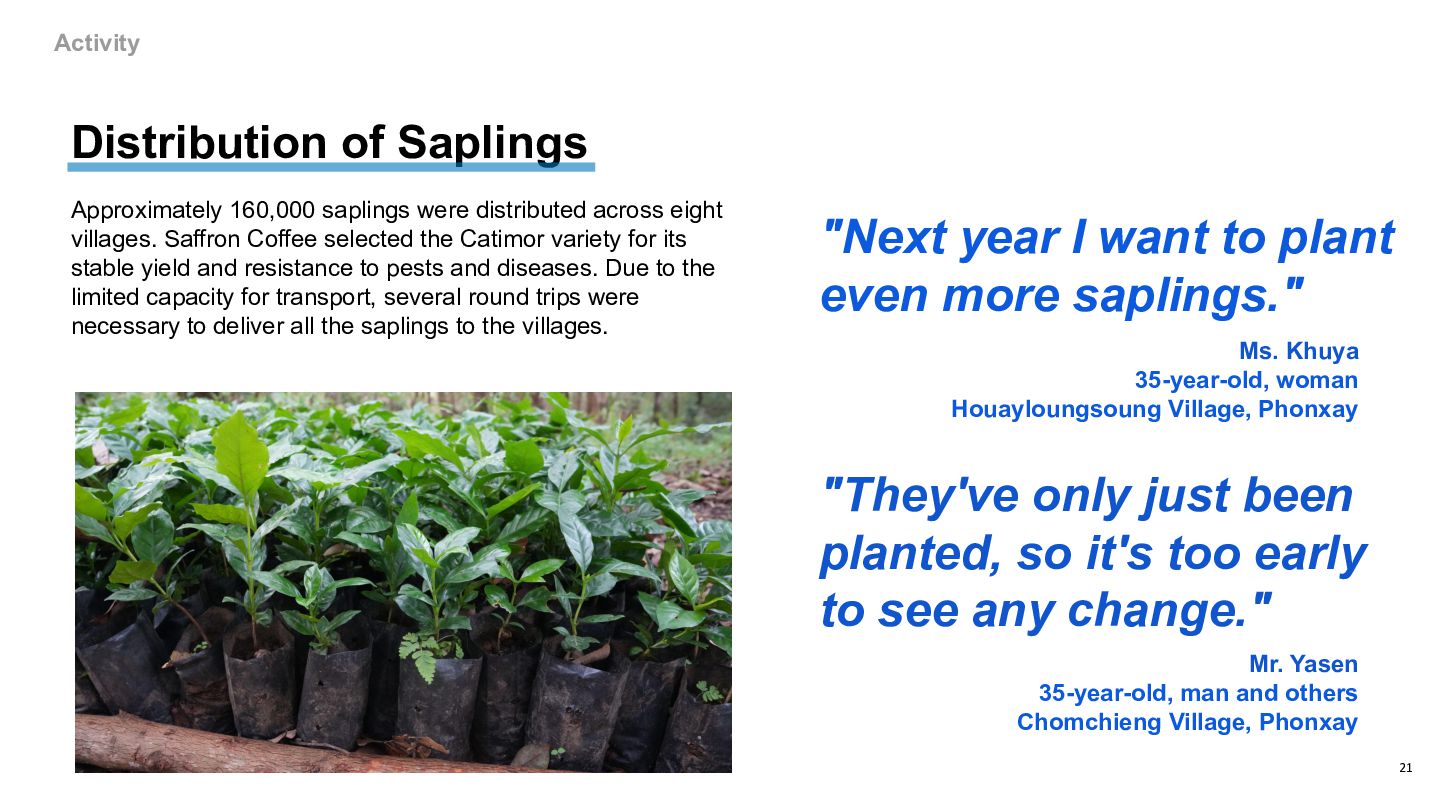 Activity

Distribution of Saplings

Approximately 160,000 saplings were distributed across eight villages. Saffron Coffee selected the Catimor variety for its stable yield and resistance to pests and diseases. Due to the limited capacity for transport, several round trips were necessary to deliver all the saplings to the villages.

"Next year I want to plant even more saplings."

Ms. Khuya
35-year-old, woman
Houayloungsoung Village, Phonxay

"They've only just been planted, so it's too early to see any change."

Mr. Yasen
35-year-old, man and others
Chomchieng Village, Phonxay

21